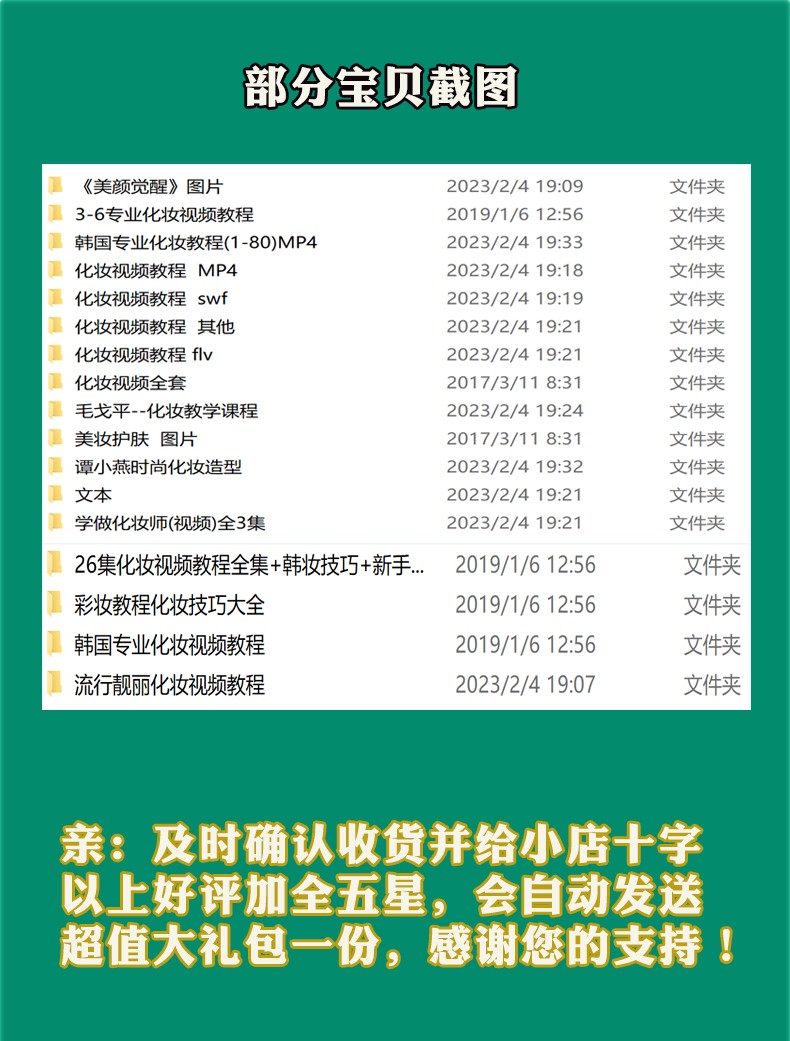 部分宝贝截图

| | | |
|---|---|---|
| 《美颜觉醒》图片 | 2023/2/4 19:09 | 文件夹 |
| 3-6专业化妆视频教程 | 2019/1/6 12:56 | 文件夹 |
| 韩国专业化妆教程(1-80)MP4 | 2023/2/4 19:33 | 文件夹 |
| 化妆视频教程 MP4 | 2023/2/4 19:18 | 文件夹 |
| 化妆视频教程 swf | 2023/2/4 19:19 | 文件夹 |
| 化妆视频教程 其他 | 2023/2/4 19:21 | 文件夹 |
| 化妆视频教程 flv | 2023/2/4 19:21 | 文件夹 |
| 化妆视频全套 | 2017/3/11 8:31 | 文件夹 |
| 毛戈平--化妆教学课程 | 2023/2/4 19:24 | 文件夹 |
| 美妆护肤 图片 | 2017/3/11 8:31 | 文件夹 |
| 谭小燕时尚化妆造型 | 2023/2/4 19:32 | 文件夹 |
| 文本 | 2023/2/4 19:21 | 文件夹 |
| 学做化妆师(视频)全3集 | 2023/2/4 19:21 | 文件夹 |
| 26集化妆视频教程全集+韩妆技巧+新手... | 2019/1/6 12:56 | 文件夹 |
| 彩妆教程化妆技巧大全 | 2019/1/6 12:56 | 文件夹 |
| 韩国专业化妆视频教程 | 2019/1/6 12:56 | 文件夹 |
| 流行靓丽化妆视频教程 | 2023/2/4 19:07 | 文件夹 |

亲：及时确认收货并给小店十字以上好评加全五星，会自动发送超值大礼包一份，感谢您的支持！